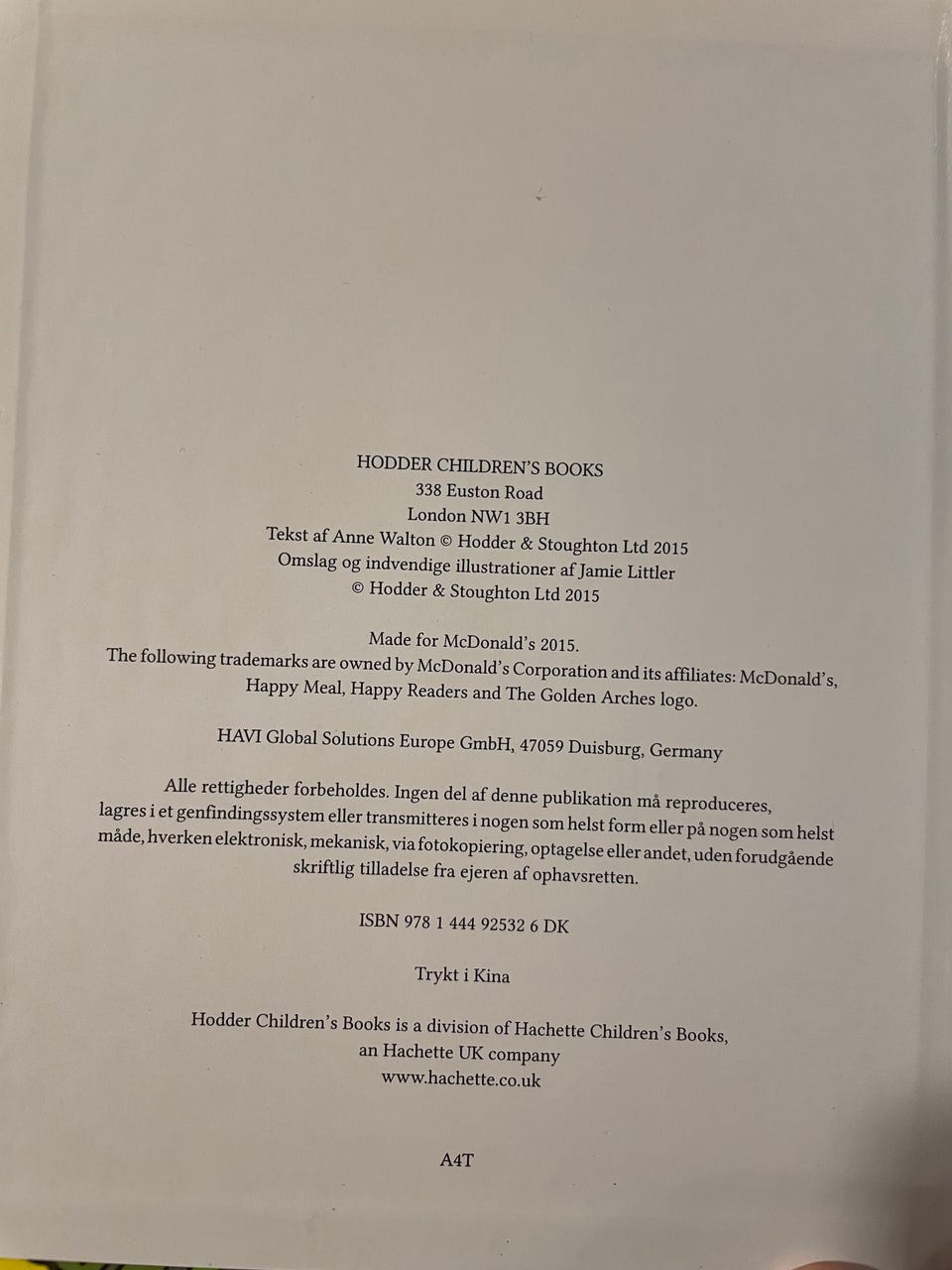 HODDER CHILDREN'S BOOKS
338 Euston Road
London NW1 3BH
Tekst af Anne Walton © Hodder & Stoughton Ltd 2015
Omslag og indvendige illustrationer af Jamie Littler
© Hodder & Stoughton Ltd 2015

Made for McDonald's 2015.
The following trademarks are owned by McDonald's Corporation and its affiliates: McDonald's, Happy Meal, Happy Readers and The Golden Arches logo.

HAVI Global Solutions Europe GmbH, 47059 Duisburg, Germany

Alle rettigheder forbeholdes. Ingen del af denne publikation må reproduceres, lagres i et genfindingssystem eller transmitteres i nogen som helst form eller på nogen som helst måde, hverken elektronisk, mekanisk, via fotokopiering, optagelse eller andet, uden forudgående skriftlig tilladelse fra ejeren af ophavsretten.

ISBN 978 1 444 92532 6 DK

Trykt i Kina

Hodder Children's Books is a division of Hachette Children's Books,
an Hachette UK company
www.hachette.co.uk

A4T